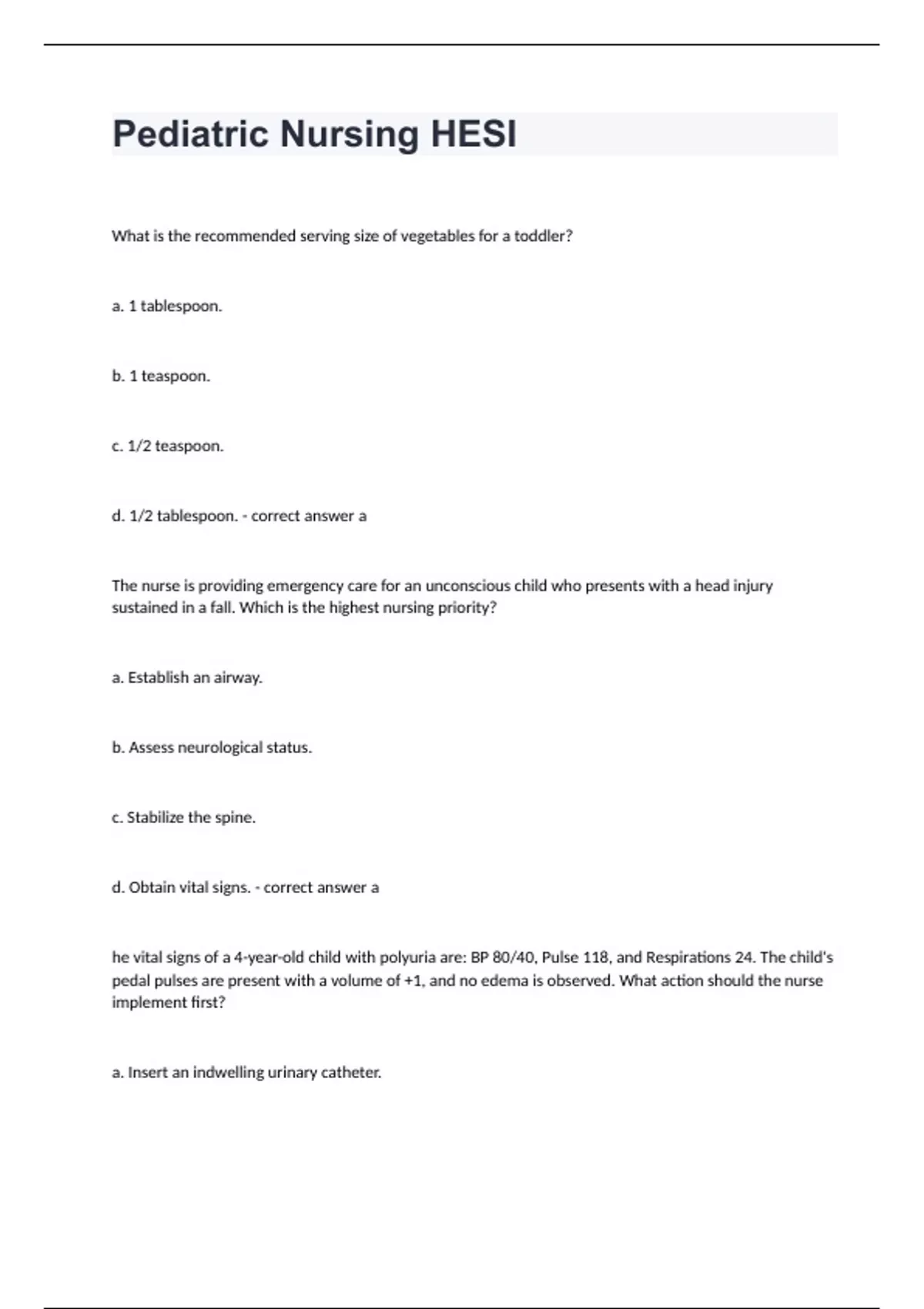 Pediatric Nursing HESI

What is the recommended serving size of vegetables for a toddler?

a. 1 tablespoon.

b. 1 teaspoon.

c. 1/2 teaspoon.

d. 1/2 tablespoon. - correct answer a

The nurse is providing emergency care for an unconscious child who presents with a head injury sustained in a fall. Which is the highest nursing priority?

a. Establish an airway.

b. Assess neurological status.

c. Stabilize the spine.

d. Obtain vital signs. - correct answer a

he vital signs of a 4-year-old child with polyuria are: BP 80/40, Pulse 118, and Respirations 24. The child's pedal pulses are present with a volume of +1, and no edema is observed. What action should the nurse implement first?

a. Insert an indwelling urinary catheter.